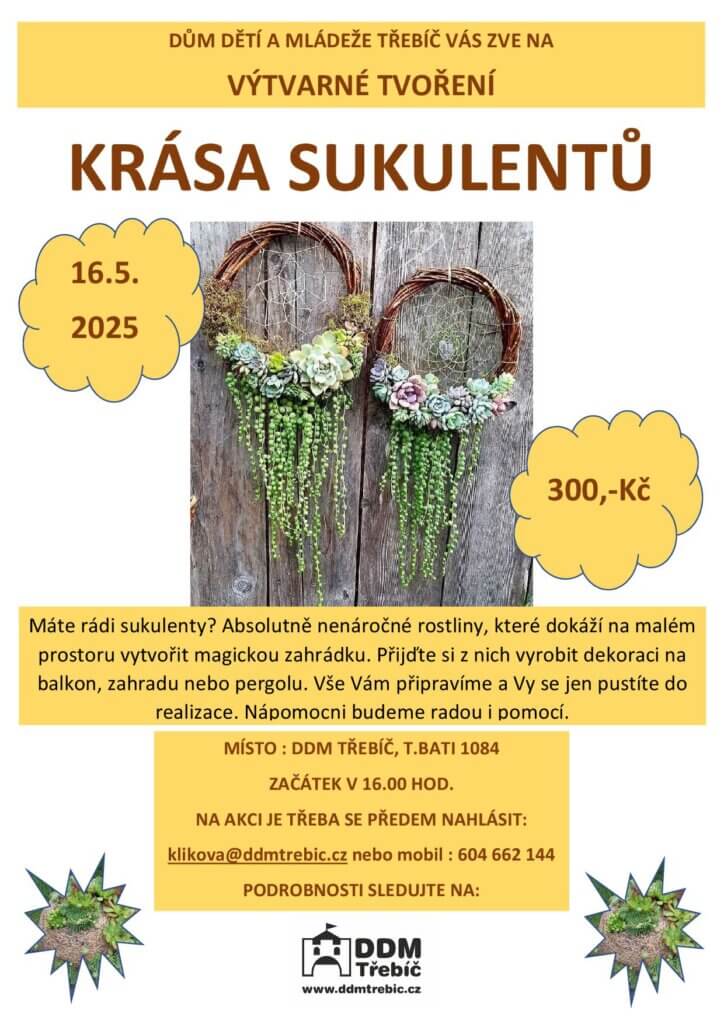 DŮM DĚTÍ A MLÁDEŽE TŘEBÍČ VÁS ZVE NA

VÝTVARNÉ TVOŘENÍ

KRÁSA SUKULENTŮ

16.5.
2025

300,-Kč

Máte rádi sukulenty? Absolutně nenáročné rostliny, které dokáží na malém prostoru vytvořit magickou zahrádku. Přijďte si z nich vyrobit dekoraci na balkon, zahradu nebo pergolu. Vše Vám připravíme a Vy se jen pustíte do realizace. Nápomocni budeme radou i pomocí.

MÍSTO : DDM TŘEBÍČ, T.BATI 1084

ZAČÁTEK V 16.00 HOD.

NA AKCI JE TŘEBA SE PŘEDEM NAHLÁSIT:

klikova@ddmtrebic.cz nebo mobil : 604 662 144

PODROBNOSTI SLEDUJTE NA:

DDM Třebíč
www.ddmtrebic.cz